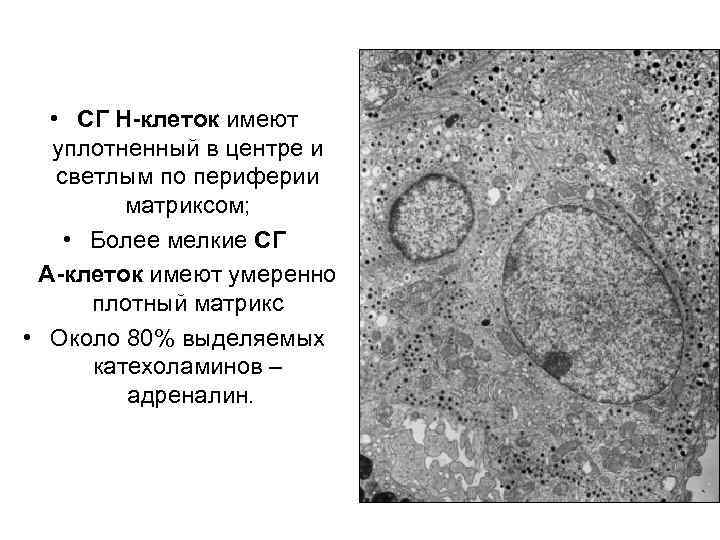 • СГ Н-клеток имеют уплотненный в центре и светлым по периферии матриксом;

• Более мелкие СГ А-клеток имеют умеренно плотный матрикс

• Около 80% выделяемых катехоламинов – адреналин.